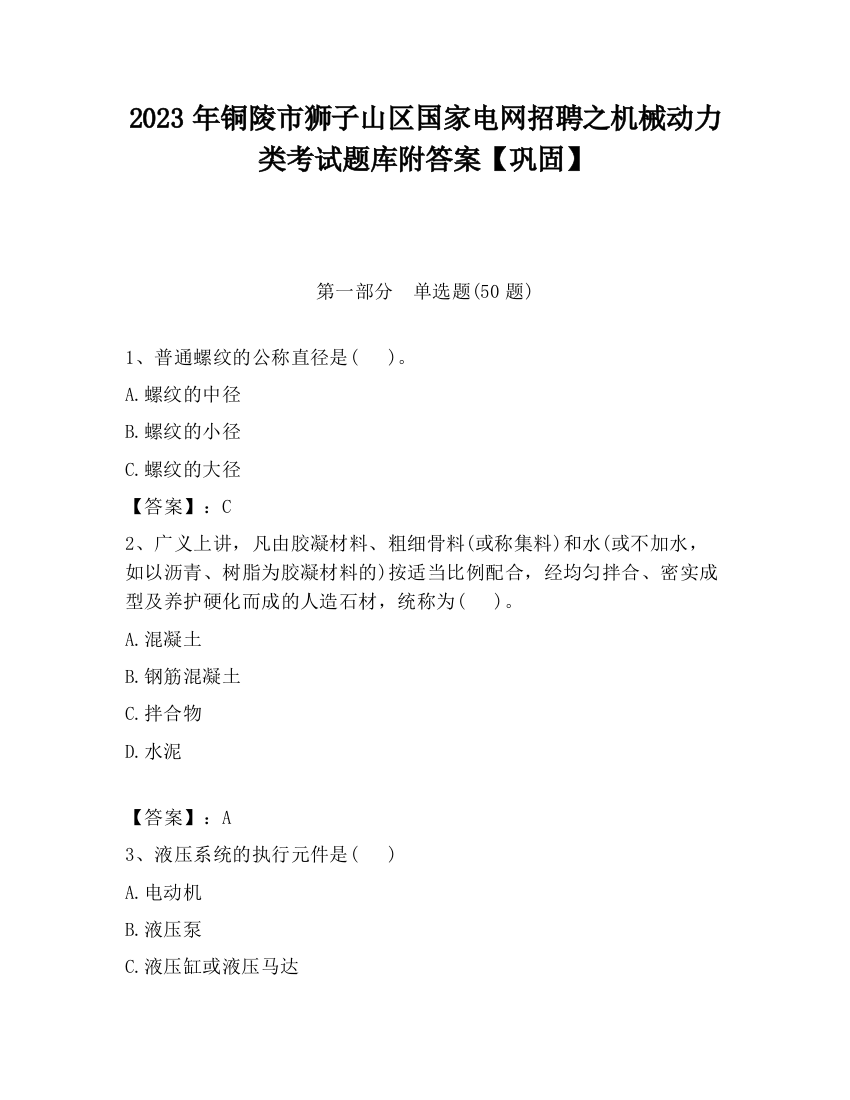 2023 年铜陵市狮子山区国家电网招聘之机械动力类考试题库附答案【巩固】

第一部分　单选题(50 题)

1、普通螺纹的公称直径是(　)。

A.螺纹的中径

B.螺纹的小径

C.螺纹的大径

【答案】：C

2、广义上讲，凡由胶凝材料、粗细骨料(或称集料)和水(或不加水，如以沥青、树脂为胶凝材料的)按适当比例配合，经均匀拌合、密实成型及养护硬化而成的人造石材，统称为(　)。

A.混凝土

B.钢筋混凝土

C.拌合物

D.水泥

【答案】：A

3、液压系统的执行元件是(　)

A.电动机

B.液压泵

C.液压缸或液压马达